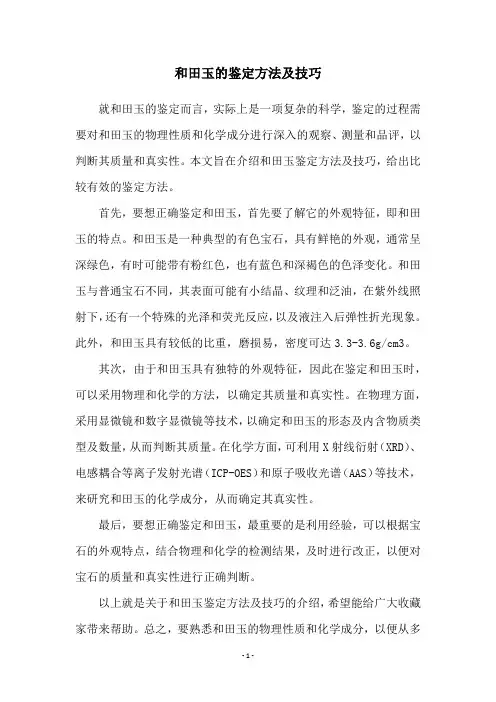 和田玉的鉴定方法及技巧

就和田玉的鉴定而言，实际上是一项复杂的科学，鉴定的过程需要对和田玉的物理性质和化学成分进行深入的观察、测量和品评，以判断其质量和真实性。本文旨在介绍和田玉鉴定方法及技巧，给出比较有效的鉴定方法。

首先，要想正确鉴定和田玉，首先要了解它的外观特征，即和田玉的特点。和田玉是一种典型的有色宝石，具有鲜艳的外观，通常呈深绿色，有时可能带有粉红色，也有蓝色和深褐色的色泽变化。和田玉与普通宝石不同，其表面可能有小结晶、纹理和泛油，在紫外线照射下，还有一个特殊的光泽和荧光反应，以及液注入后弹性折光现象。此外，和田玉具有较低的比重，磨损易，密度可达 3.3-3.6g/cm3。

其次，由于和田玉具有独特的外观特征，因此在鉴定和田玉时，可以采用物理和化学的方法，以确定其质量和真实性。在物理方面，采用显微镜和数字显微镜等技术，以确定和田玉的形态及内含物质类型及数量，从而判断其质量。在化学方面，可利用 X 射线衍射（XRD）、电感耦合等离子发射光谱（ICP-OES）和原子吸收光谱（AAS）等技术，来研究和田玉的化学成分，从而确定其真实性。

最后，要想正确鉴定和田玉，最重要的是利用经验，可以根据宝石的外观特点，结合物理和化学的检测结果，及时进行改正，以便对宝石的质量和真实性进行正确判断。

以上就是关于和田玉鉴定方法及技巧的介绍，希望能给广大收藏家带来帮助。总之，要熟悉和田玉的物理性质和化学成分，以便从多

- 1 -